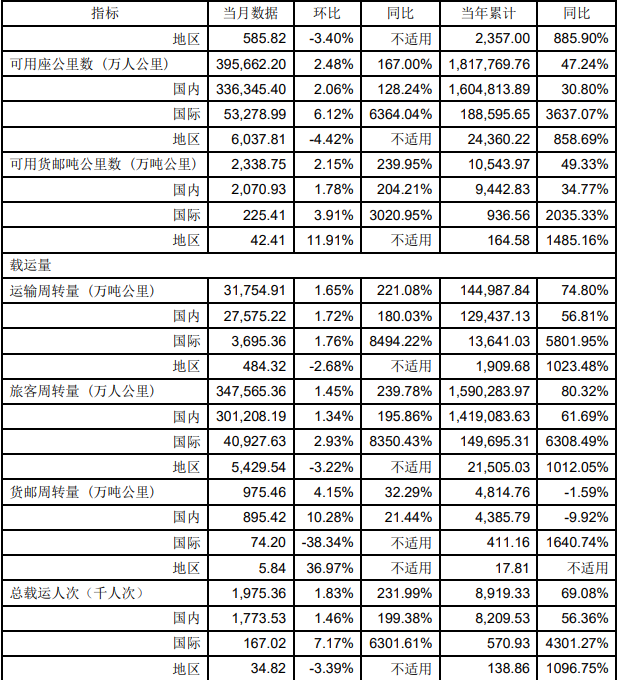 | 指标 | 当月数据 | 环比 | 同比 | 当年累计 | 同比 |
|---|---|---|---|---|---|
| 地区 | 585.82 | -3.40% | 不适用 | 2,357.00 | 885.90% |
| 可用座公里数（万人公里） | 395,662.20 | 2.48% | 167.00% | 1,817,769.76 | 47.24% |
| 国内 | 336,345.40 | 2.06% | 128.24% | 1,604,813.89 | 30.80% |
| 国际 | 53,278.99 | 6.12% | 6364.04% | 188,595.65 | 3637.07% |
| 地区 | 6,037.81 | -4.42% | 不适用 | 24,360.22 | 858.69% |
| 可用货邮吨公里数（万吨公里） | 2,338.75 | 2.15% | 239.95% | 10,543.97 | 49.33% |
| 国内 | 2,070.93 | 1.78% | 204.21% | 9,442.83 | 34.77% |
| 国际 | 225.41 | 3.91% | 3020.95% | 936.56 | 2035.33% |
| 地区 | 42.41 | 11.91% | 不适用 | 164.58 | 1485.16% |
| 载运量 | | | | | |
| 运输周转量（万吨公里） | 31,754.91 | 1.65% | 221.08% | 144,987.84 | 74.80% |
| 国内 | 27,575.22 | 1.72% | 180.03% | 129,437.13 | 56.81% |
| 国际 | 3,695.36 | 1.76% | 8494.22% | 13,641.03 | 5801.95% |
| 地区 | 484.32 | -2.68% | 不适用 | 1,909.68 | 1023.48% |
| 旅客周转量（万人公里） | 347,565.36 | 1.45% | 239.78% | 1,590,283.97 | 80.32% |
| 国内 | 301,208.19 | 1.34% | 195.86% | 1,419,083.63 | 61.69% |
| 国际 | 40,927.63 | 2.93% | 8350.43% | 149,695.31 | 6308.49% |
| 地区 | 5,429.54 | -3.22% | 不适用 | 21,505.03 | 1012.05% |
| 货邮周转量（万吨公里） | 975.46 | 4.15% | 32.29% | 4,814.76 | -1.59% |
| 国内 | 895.42 | 10.28% | 21.44% | 4,385.79 | -9.92% |
| 国际 | 74.20 | -38.34% | 不适用 | 411.16 | 1640.74% |
| 地区 | 5.84 | 36.97% | 不适用 | 17.81 | 不适用 |
| 总载运人次（千人次） | 1,975.36 | 1.83% | 231.99% | 8,919.33 | 69.08% |
| 国内 | 1,773.53 | 1.46% | 199.38% | 8,209.53 | 56.36% |
| 国际 | 167.02 | 7.17% | 6301.61% | 570.93 | 4301.27% |
| 地区 | 34.82 | -3.39% | 不适用 | 138.86 | 1096.75% |